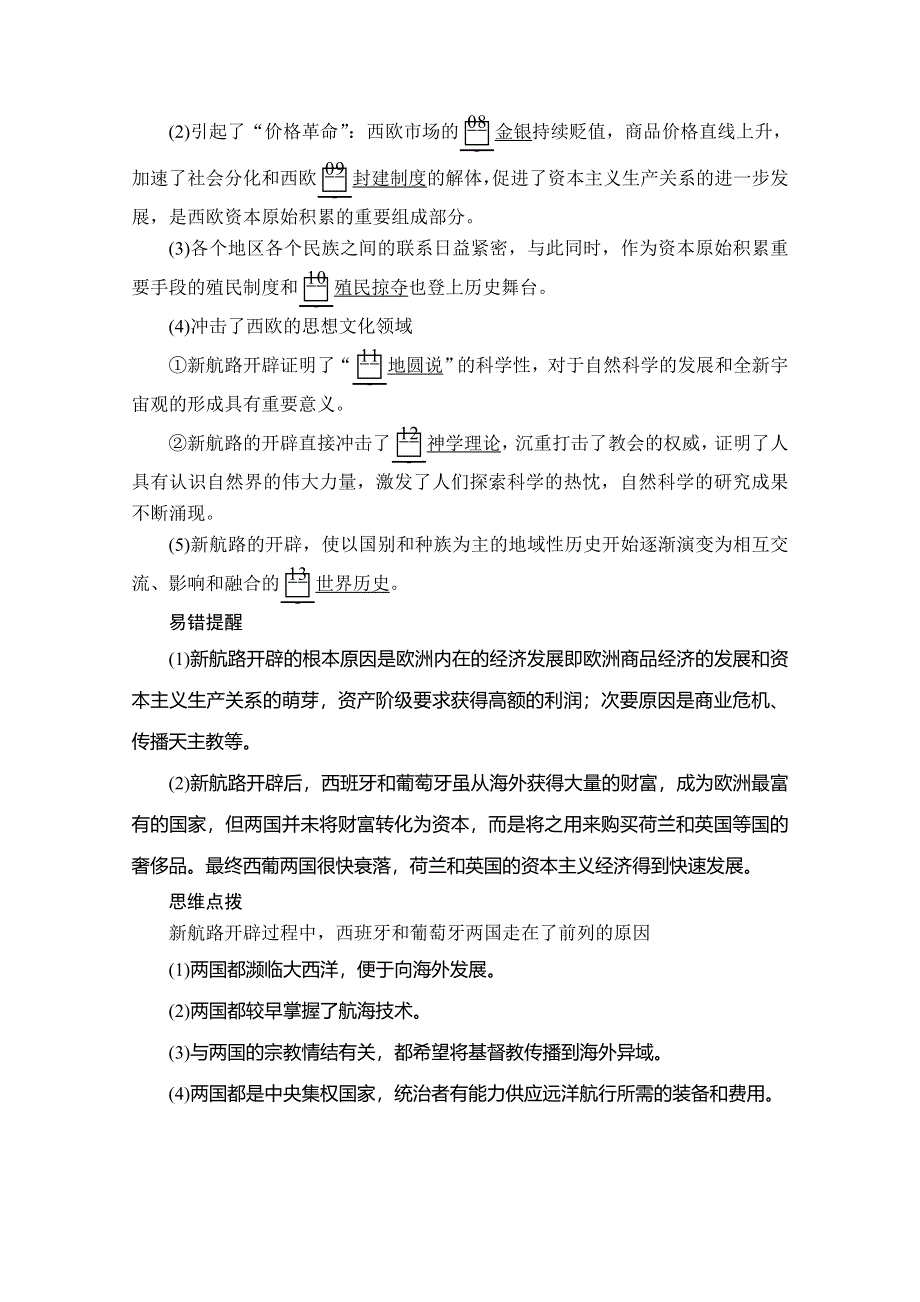 (2)引起了“价格革命”：西欧市场的 08 金银持续贬值，商品价格直线上升，加速了社会分化和西欧 09 封建制度的解体，促进了资本主义生产关系的进一步发展，是西欧资本原始积累的重要组成部分。

(3)各个地区各个民族之间的联系日益紧密，与此同时，作为资本原始积累重要手段的殖民制度和 10 殖民掠夺也登上历史舞台。

(4)冲击了西欧的思想文化领域

①新航路开辟证明了“ 11 地圆说”的科学性，对于自然科学的发展和全新宇宙观的形成具有重要意义。

②新航路的开辟直接冲击了 12 神学理论，沉重打击了教会的权威，证明了人具有认识自然界的伟大力量，激发了人们探索科学的热忱，自然科学的研究成果不断涌现。

(5)新航路的开辟，使以国别和种族为主的地域性历史开始逐渐演变为相互交流、影响和融合的 13 世界历史。

易错提醒

(1)新航路开辟的根本原因是欧洲内在的经济发展即欧洲商品经济的发展和资本主义生产关系的萌芽，资产阶级要求获得高额的利润；次要原因是商业危机、传播天主教等。

(2)新航路开辟后，西班牙和葡萄牙虽从海外获得大量的财富，成为欧洲最富有的国家，但两国并未将财富转化为资本，而是将之用来购买荷兰和英国等国的奢侈品。最终西葡两国很快衰落，荷兰和英国的资本主义经济得到快速发展。

思维点拨

新航路开辟过程中，西班牙和葡萄牙两国走在了前列的原因

(1)两国都濒临大西洋，便于向海外发展。

(2)两国都较早掌握了航海技术。

(3)与两国的宗教情结有关，都希望将基督教传播到海外异域。

(4)两国都是中央集权国家，统治者有能力供应远洋航行所需的装备和费用。